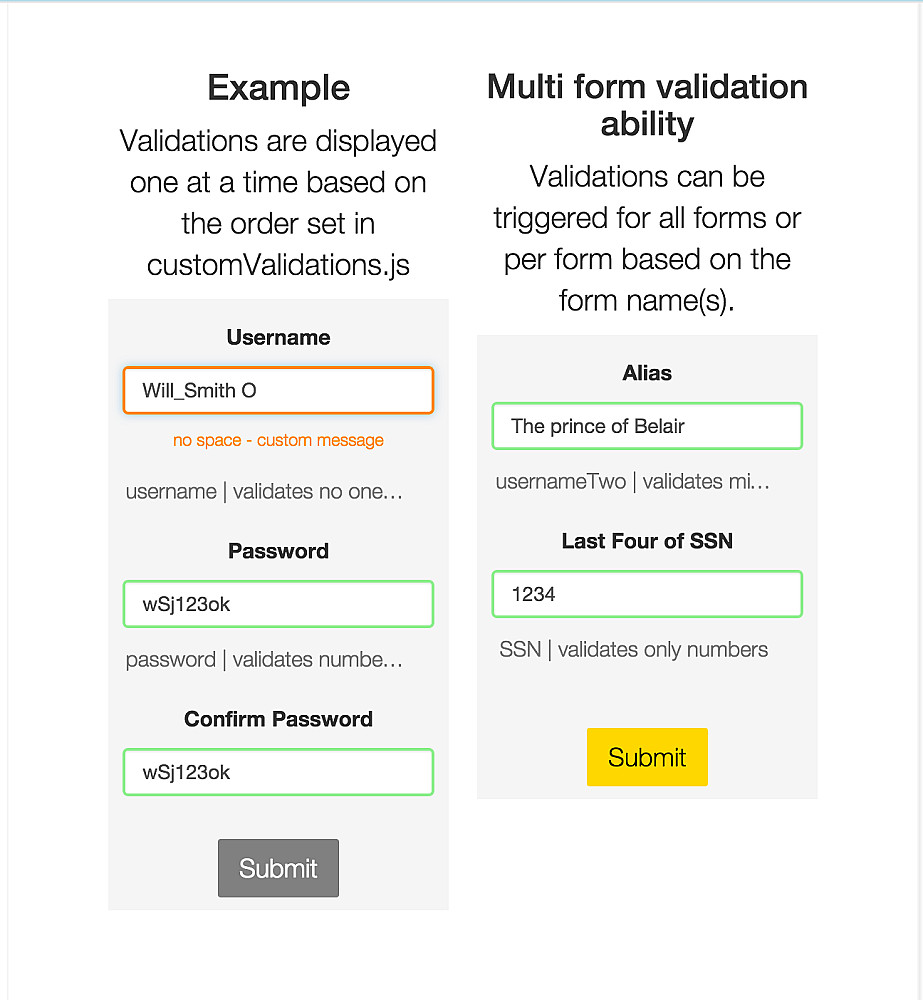 Example

Validations are displayed one at a time based on the order set in customValidations.js

Username

Will_Smith O

no space - custom message

username | validates no one...

Password

wSj123ok

password | validates numbe...

Confirm Password

wSj123ok

Submit

Multi form validation ability

Validations can be triggered for all forms or per form based on the form name(s).

Alias

The prince of Belair

usernameTwo | validates mi...

Last Four of SSN

1234

SSN | validates only numbers

Submit